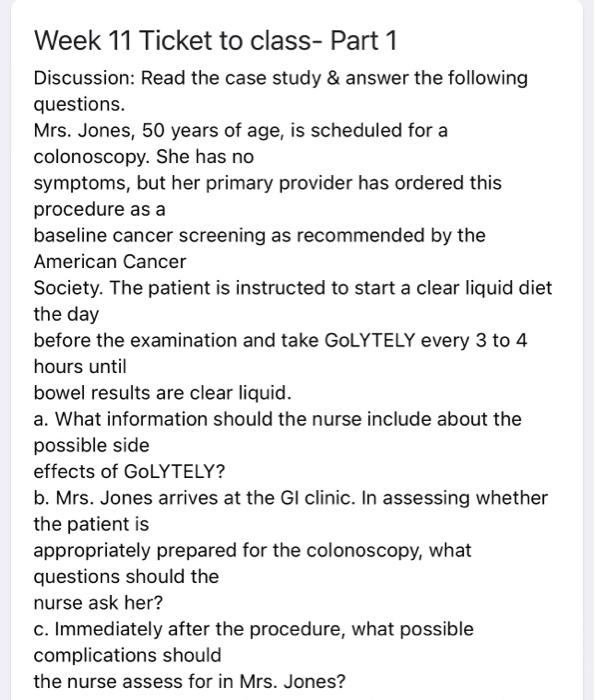 Week 11 Ticket to class- Part 1

Discussion: Read the case study & answer the following questions.
Mrs. Jones, 50 years of age, is scheduled for a colonoscopy. She has no symptoms, but her primary provider has ordered this procedure as a baseline cancer screening as recommended by the American Cancer Society. The patient is instructed to start a clear liquid diet the day before the examination and take GoLYTELY every 3 to 4 hours until bowel results are clear liquid.
a. What information should the nurse include about the possible side effects of GoLYTELY?
b. Mrs. Jones arrives at the GI clinic. In assessing whether the patient is appropriately prepared for the colonoscopy, what questions should the nurse ask her?
c. Immediately after the procedure, what possible complications should the nurse assess for in Mrs. Jones?